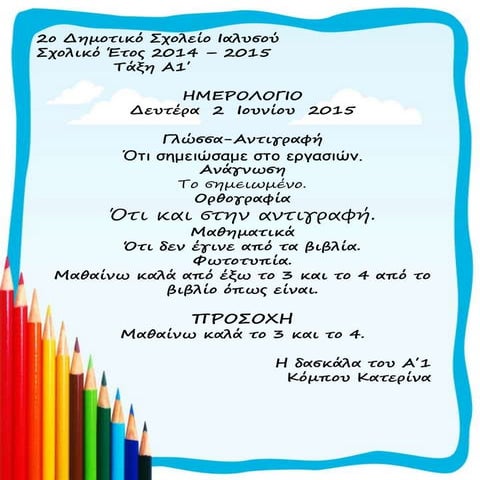 2ο Δημοτικό Σχολείο Ιαλυσού
Σχολικό Έτος 2014 – 2015
Τάξη Α1'

ΗΜΕΡΟΛΟΓΙΟ
Δευτέρα 2 Ιουνίου 2015

Γλώσσα-Αντιγραφή
Ότι σημειώσαμε στο εργασιών.
Ανάγνωση
Το σημειωμένο.
Ορθογραφία
Ότι και στην αντιγραφή.
Μαθηματικά
Ότι δεν έγινε από τα βιβλία.
Φωτοτυπία.
Μαθαίνω καλά από έξω το 3 και το 4 από το βιβλίο όπως είναι.

ΠΡΟΣΟΧΗ
Μαθαίνω καλά το 3 και το 4.

Η δασκάλα του Α'1
Κόμπου Κατερίνα